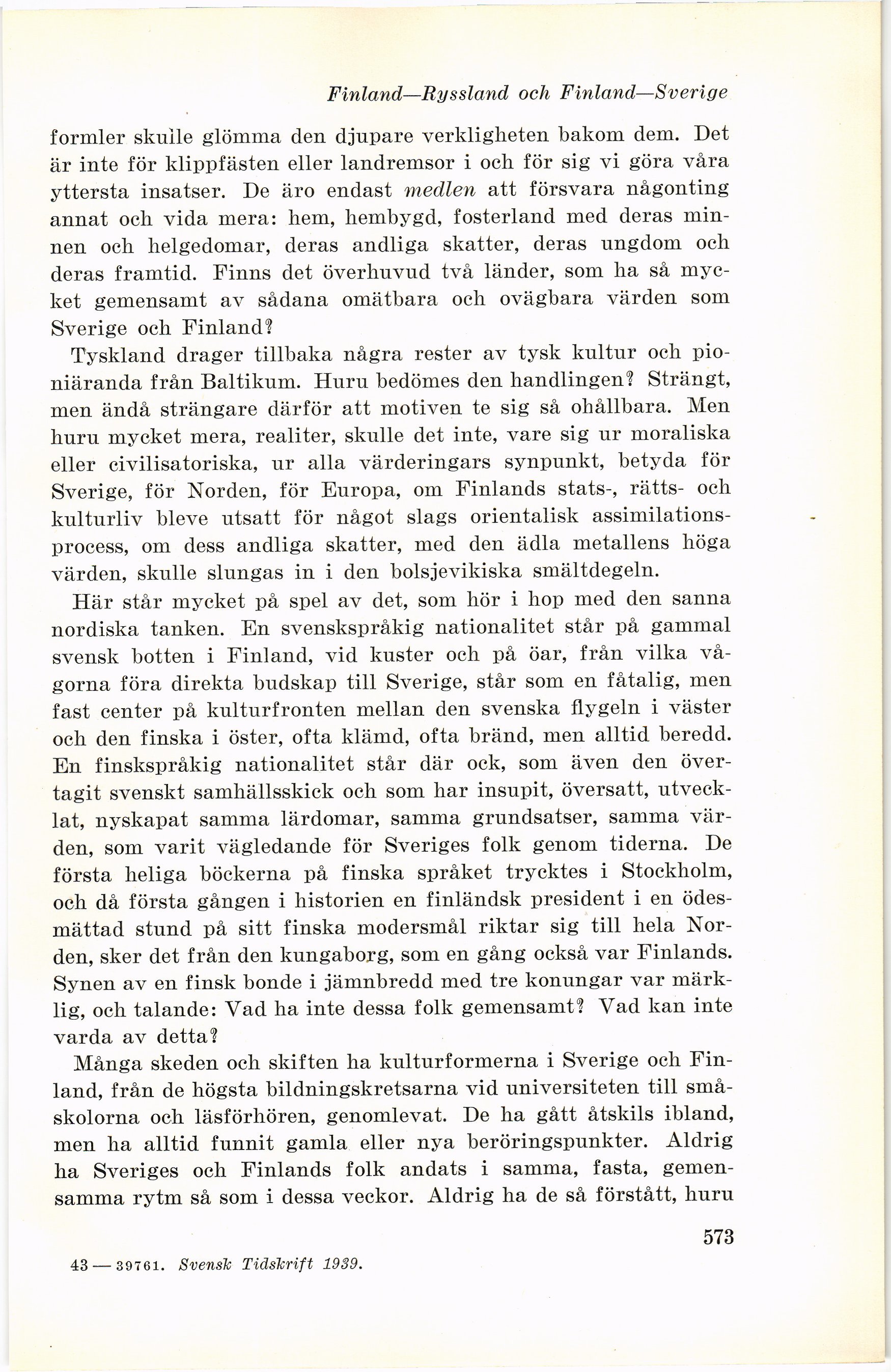 Finland—Ryssland och Finland—Sverige

formler skulle glömma den djupare verkligheten bakom dem. Det är inte för klippfästen eller landremsor i och för sig vi göra våra yttersta insatser. De äro endast medlen att försvara någonting annat och vida mera: hem, hembygd, fosterland med deras minnen och helgedomar, deras andliga skatter, deras ungdom och deras framtid. Finns det överhuvud två länder, som ha så mycket gemensamt av sådana omätbara och ovägbara värden som Sverige och Finland?

Tyskland drager tillbaka några rester av tysk kultur och pioniäranda från Baltikum. Huru bedömes den handlingen? Strängt, men ändå strängare därför att motiven te sig så ohållbara. Men huru mycket mera, realiter, skulle det inte, vare sig ur moraliska eller civilisatoriska, ur alla värderingars synpunkt, betyda för Sverige, för Norden, för Europa, om Finlands stats-, rätts- och kulturliv bleve utsatt för något slags orientalisk assimilationsprocess, om dess andliga skatter, med den ädla metallens höga värden, skulle slungas in i den bolsjevikiska smältdegeln.

Här står mycket på spel av det, som hör i hop med den sanna nordiska tanken. En svenskspråkig nationalitet står på gammal svensk botten i Finland, vid kuster och på öar, från vilka vågorna föra direkta budskap till Sverige, står som en fåtalig, men fast center på kulturfronten mellan den svenska flygeln i väster och den finska i öster, ofta klämd, ofta bränd, men alltid beredd. En finskspråkig nationalitet står där ock, som även den övertagit svenskt samhällsskick och som har insupit, översatt, utvecklat, nyskapat samma lärdomar, samma grundsatser, samma värden, som varit vägledande för Sveriges folk genom tiderna. De första heliga böckerna på finska språket trycktes i Stockholm, och då första gången i historien en finländsk president i en ödesmättad stund på sitt finska modersmål riktar sig till hela Norden, sker det från den kungaborg, som en gång också var Finlands. Synen av en finsk bonde i jämnbredd med tre konungar var märklig, och talande: Vad ha inte dessa folk gemensamt? Vad kan inte varda av detta?

Många skeden och skiften ha kulturformerna i Sverige och Finland, från de högsta bildningskretsarna vid universiteten till småskolorna och läsförhören, genomlevat. De ha gått åtskils ibland, men ha alltid funnit gamla eller nya beröringspunkter. Aldrig ha Sveriges och Finlands folk andats i samma, fasta, gemensamma rytm så som i dessa veckor. Aldrig ha de så förstått, huru

573

43 — 39761. Svensk Tidskrift 1939.